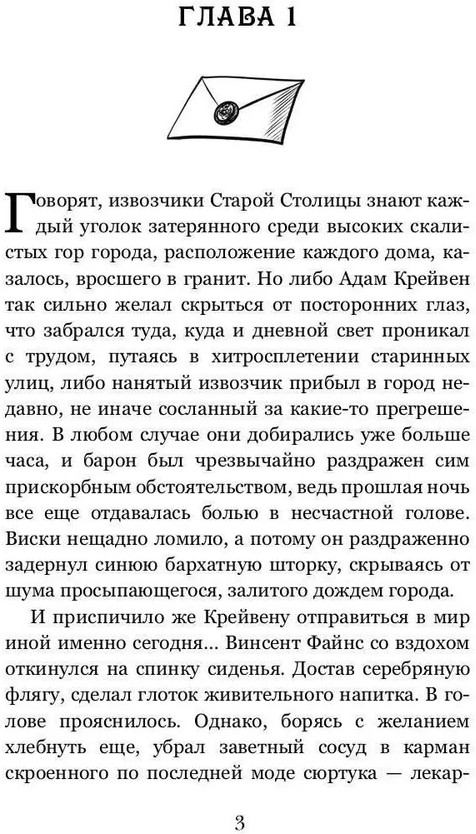 ГЛАВА 1

Говорят, извозчики Старой Столицы знают каждый уголок затерянного среди высоких скалистых гор города, расположение каждого дома, казалось, вросшего в гранит. Но либо Адам Крейвен так сильно желал скрыться от посторонних глаз, что забрался туда, куда и дневной свет проникал с трудом, путаясь в хитросплетении старинных улиц, либо нанятый извозчик прибыл в город недавно, не иначе сосланный за какие-то прегрешения. В любом случае они добирались уже больше часа, и барон был чрезвычайно раздражен сим прискорбным обстоятельством, ведь прошлая ночь все еще отдавалась болью в несчастной голове. Виски нещадно ломило, а потому он раздраженно задернул синюю бархатную шторку, скрываясь от шума просыпающегося, залитого дождем города.

И приспичило же Крейвену отправиться в мир иной именно сегодня... Винсент Файнс со вздохом откинулся на спинку сиденья. Достав серебряную флягу, сделал глоток живительного напитка. В голове прояснилось. Однако, борясь с желанием хлебнуть еще, убрал заветный сосуд в карман скроенного по последней моде сюртука — лекар-

3